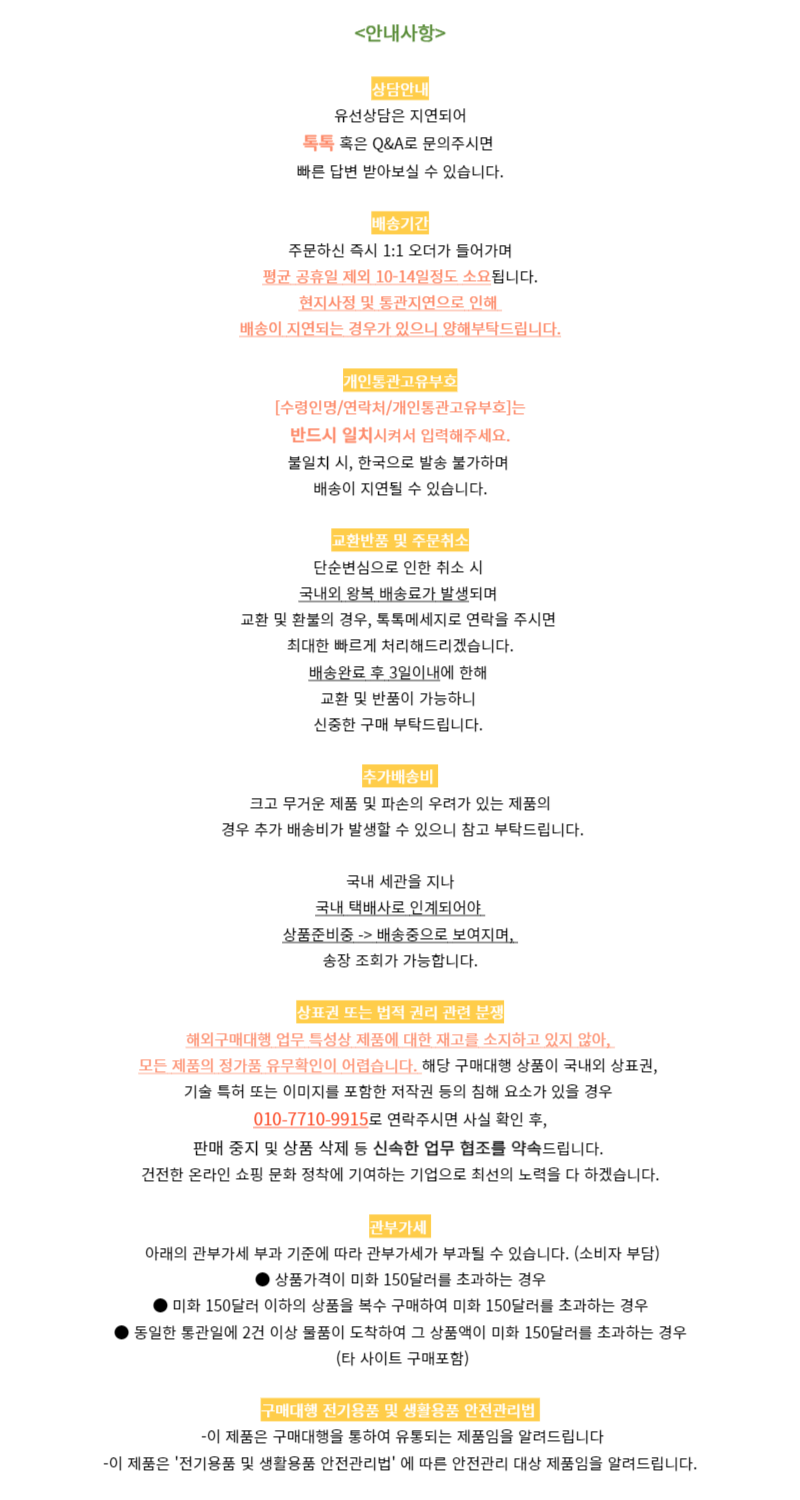 <안내사항>

상담안내
유선상담은 지연되어
톡톡 혹은 Q&A로 문의주시면
빠른 답변 받아보실 수 있습니다.

배송기간
주문하신 즉시 1:1 오더가 들어가며
평균 공휴일 제외 10-14일정도 소요됩니다.
현지사정 및 통관지연으로 인해
배송이 지연되는 경우가 있으니 양해부탁드립니다.

개인통관고유부호
[수령인명/연락처/개인통관고유부호]는
반드시 일치시켜서 입력해주세요.
불일치 시, 한국으로 발송 불가하며
배송이 지연될 수 있습니다.

교환반품 및 주문취소
단순변심으로 인한 취소 시
국내외 왕복 배송료가 발생되며
교환 및 환불의 경우, 톡톡메세지로 연락을 주시면
최대한 빠르게 처리해드리겠습니다.
배송완료 후 3일이내에 한해
교환 및 반품이 가능하니
신중한 구매 부탁드립니다.

추가배송비
크고 무거운 제품 및 파손의 우려가 있는 제품의
경우 추가 배송비가 발생할 수 있으니 참고 부탁드립니다.

국내 세관을 지나
국내 택배사로 인계되어야
상품준비중 -> 배송중으로 보여지며,
송장 조회가 가능합니다.

상표권 또는 법적 권리 관련 분쟁
해외구매대행 업무 특성상 제품에 대한 재고를 소지하고 있지 않아,
모든 제품의 정가품 유무확인이 어렵습니다. 해당 구매대행 상품이 국내외 상표권,
기술 특허 또는 이미지를 포함한 저작권 등의 침해 요소가 있을 경우
010-7710-9915로 연락주시면 사실 확인 후,
판매 중지 및 상품 삭제 등 신속한 업무 협조를 약속드립니다.
건전한 온라인 쇼핑 문화 정착에 기여하는 기업으로 최선의 노력을 다 하겠습니다.

관부가세
아래의 관부가세 부과 기준에 따라 관부가세가 부과될 수 있습니다. (소비자 부담)
● 상품가격이 미화 150달러를 초과하는 경우
● 미화 150달러 이하의 상품을 복수 구매하여 미화 150달러를 초과하는 경우
● 동일한 통관일에 2건 이상 물품이 도착하여 그 상품액이 미화 150달러를 초과하는 경우
(타 사이트 구매포함)

구매대행 전기용품 및 생활용품 안전관리법
-이 제품은 구매대행을 통하여 유통되는 제품임을 알려드립니다
-이 제품은 '전기용품 및 생활용품 안전관리법' 에 따른 안전관리 대상 제품임을 알려드립니다.